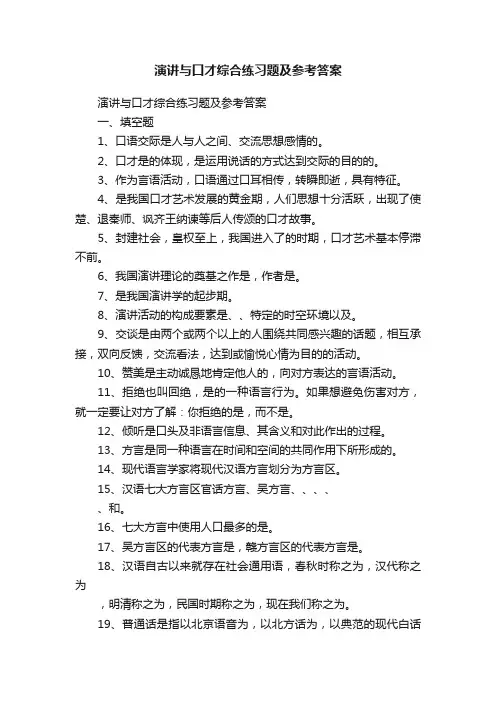 演讲与口才综合练习题及参考答案

演讲与口才综合练习题及参考答案

一、填空题

1、口语交际是人与人之间、交流思想感情的。

2、口才是的体现，是运用说话的方式达到交际的目的的。

3、作为言语活动，口语通过口耳相传，转瞬即逝，具有特征。

4、是我国口才艺术发展的黄金期，人们思想十分活跃，出现了使楚、退秦师、讽齐王纳谏等后人传颂的口才故事。

5、封建社会，皇权至上，我国进入了的时期，口才艺术基本停滞不前。

6、我国演讲理论的奠基之作是，作者是。

7、是我国演讲学的起步期。

8、演讲活动的构成要素是、、特定的时空环境以及。

9、交谈是由两个或两个以上的人围绕共同感兴趣的话题，相互承接，双向反馈，交流看法，达到或愉悦心情为目的的活动。

10、赞美是主动诚恳地肯定他人的，向对方表达的言语活动。

11、拒绝也叫回绝，是的一种语言行为。如果想避免伤害对方，就一定要让对方了解：你拒绝的是，而不是。

12、倾听是口头及非语言信息、其含义和对此作出的过程。

13、方言是同一种语言在时间和空间的共同作用下所形成的。

14、现代语言学家将现代汉语方言划分为方言区。

15、汉语七大方言区官话方言、吴方言、、、、

、和。

16、七大方言中使用人口最多的是。

17、吴方言区的代表方言是，赣方言区的代表方言是。

18、汉语自古以来就存在社会通用语，春秋时称之为，汉代称之为

，明清称之为，民国时期称之为，现在我们称之为。

19、普通话是指以北京语音为，以北方话为，以典范的现代白话